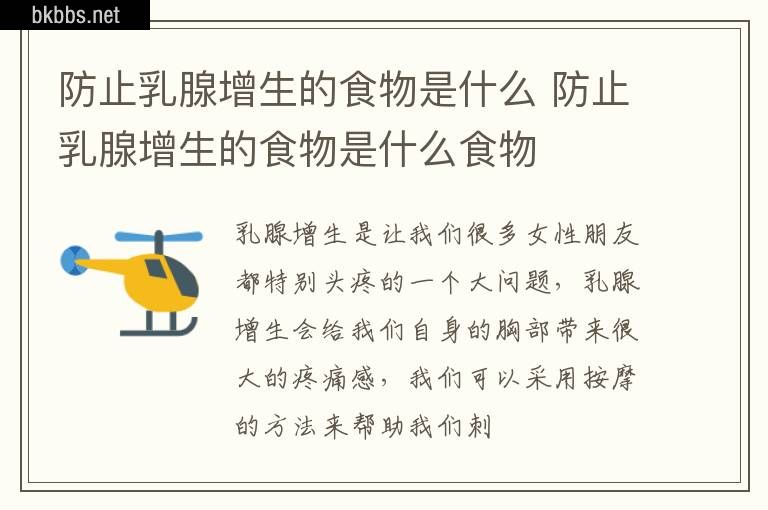 bkbbs.net

防止乳腺增生的食物是什么 防止乳腺增生的食物是什么食物

乳腺增生是让我们很多女性朋友都特别头疼的一个大问题，乳腺增生会给我们自身的胸部带来很大的疼痛感，我们可以采用按摩的方法来帮助我们刺